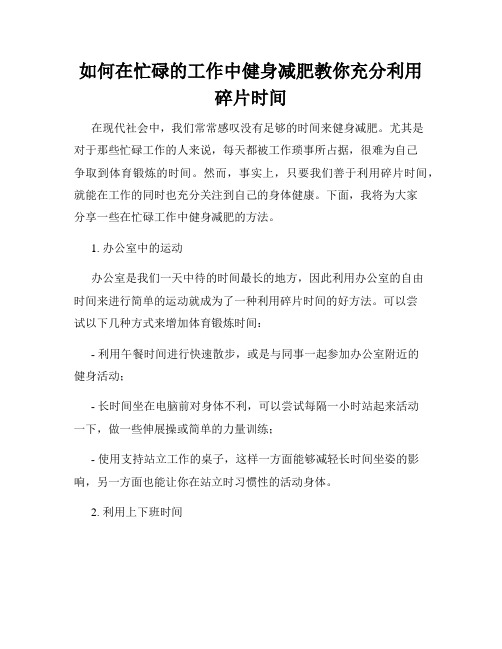 如何在忙碌的工作中健身减肥教你充分利用碎片时间

在现代社会中，我们常常感叹没有足够的时间来健身减肥。尤其是对于那些忙碌工作的人来说，每天都被工作琐事所占据，很难为自己争取到体育锻炼的时间。然而，事实上，只要我们善于利用碎片时间，就能在工作的同时也充分关注到自己的身体健康。下面，我将为大家分享一些在忙碌工作中健身减肥的方法。

1. 办公室中的运动

办公室是我们一天中待的时间最长的地方，因此利用办公室的自由时间来进行简单的运动就成为了一种利用碎片时间的好方法。可以尝试以下几种方式来增加体育锻炼时间：

- 利用午餐时间进行快速散步，或是与同事一起参加办公室附近的健身活动；

- 长时间坐在电脑前对身体不利，可以尝试每隔一小时站起来活动一下，做一些伸展操或简单的力量训练；

- 使用支持站立工作的桌子，这样一方面能够减轻长时间坐姿的影响，另一方面也能让你在站立时习惯性的活动身体。

2. 利用上下班时间